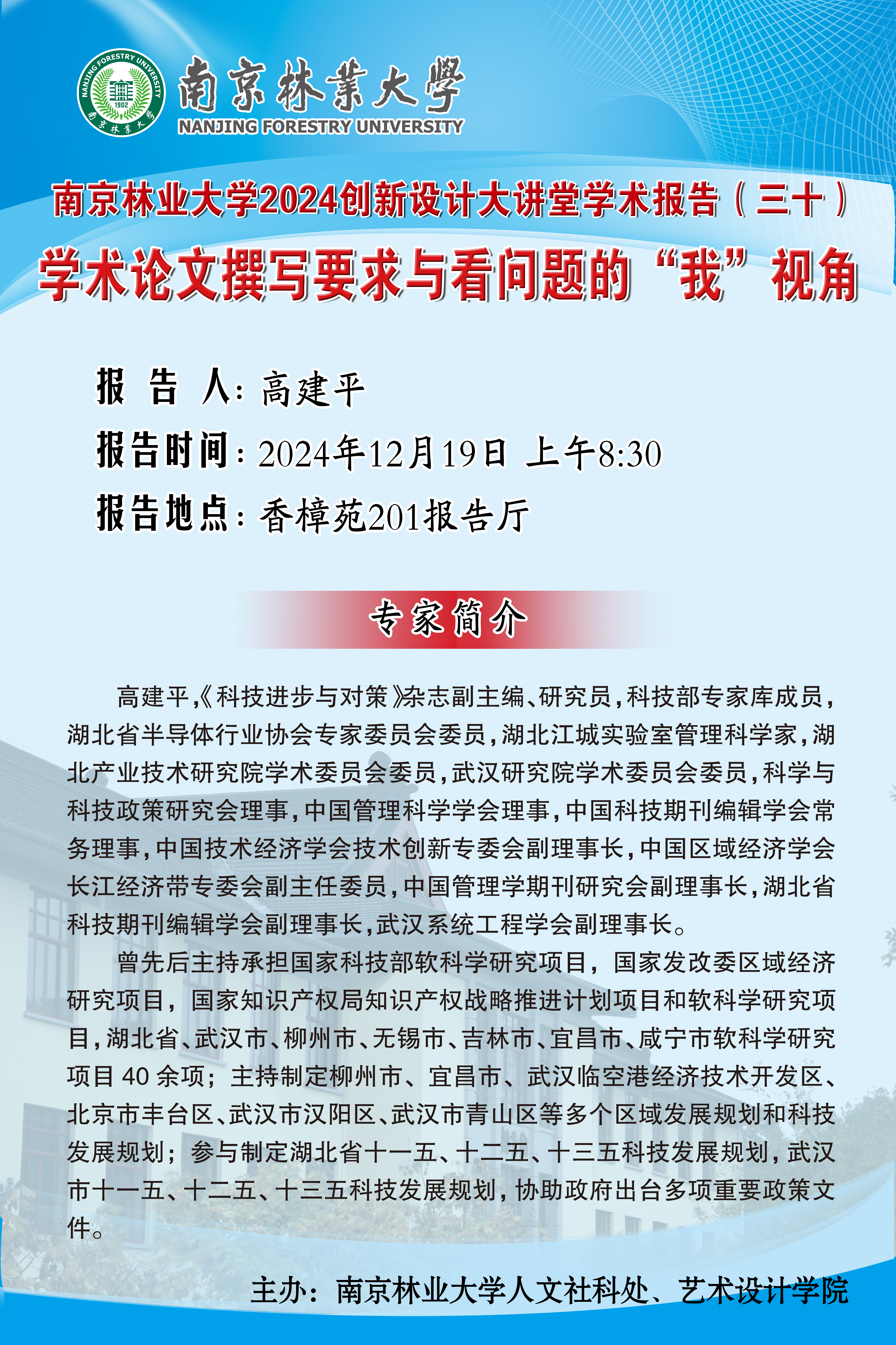 NANJING FORESTRY UNIVERSITY 1902 南京林業大學

南京林業大學
NANJING FORESTRY UNIVERSITY

南京林业大学2024创新设计大讲堂学术报告（三十）
学术论文撰写要求与看问题的“我”视角

报 告 人：高建平
报告时间：2024年12月19日 上午8:30
报告地点：香樟苑201报告厅

专家简介

高建平，《科技进步与对策》杂志副主编、研究员，科技部专家库成员，湖北省半导体行业协会专家委员会委员，湖北江城实验室管理科学家，湖北产业技术研究院学术委员会委员，武汉研究院学术委员会委员，科学与科技政策研究会理事，中国管理科学学会理事，中国科技期刊编辑学会常务理事，中国技术经济学会技术创新专委会副理事长，中国区域经济学会长江经济带专委会副主任委员，中国管理学期刊研究会副理事长，湖北省科技期刊编辑学会副理事长，武汉系统工程学会副理事长。

曾先后主持承担国家科技部软科学研究项目，国家发改委区域经济研究项目，国家知识产权局知识产权战略推进计划项目和软科学研究项目，湖北省、武汉市、柳州市、无锡市、吉林市、宜昌市、咸宁市软科学研究项目 40 余项；主持制定柳州市、宜昌市、武汉临空港经济技术开发区、北京市丰台区、武汉市汉阳区、武汉市青山区等多个区域发展规划和科技发展规划；参与制定湖北省十一五、十二五、十三五科技发展规划，武汉市十一五、十二五、十三五科技发展规划，协助政府出台多项重要政策文件。

主办：南京林业大学人文社科处、艺术设计学院